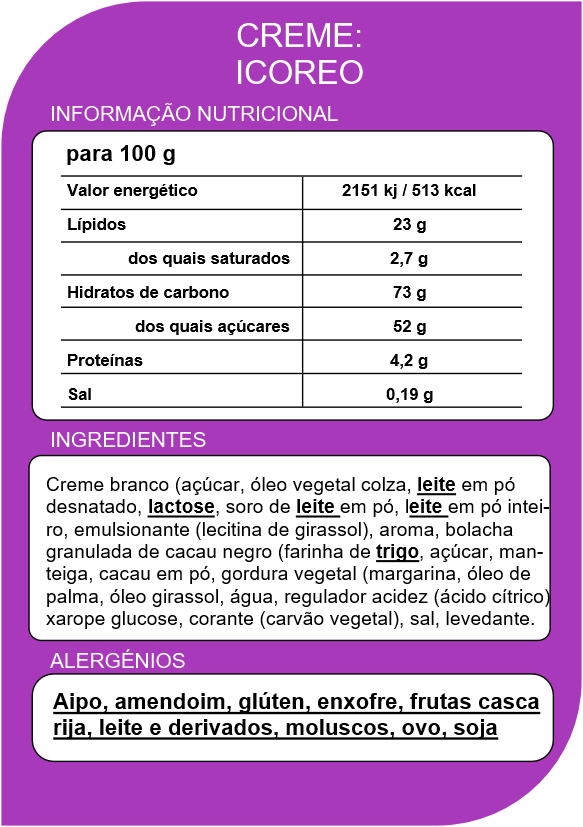 CREME:
ICOREO

INFORMAÇÃO NUTRICIONAL

para 100 g

| Valor energético | 2151 kj / 513 kcal |
|---|---|
| Lípidos | 23 g |
| dos quais saturados | 2,7 g |
| Hidratos de carbono | 73 g |
| dos quais açúcares | 52 g |
| Proteínas | 4,2 g |
| Sal | 0,19 g |

INGREDIENTES

Creme branco (açúcar, óleo vegetal colza, leite em pó desnatado, lactose, soro de leite em pó, leite em pó inteiro, emulsionante (lecitina de girassol), aroma, bolacha granulada de cacau negro (farinha de trigo, açúcar, manteiga, cacau em pó, gordura vegetal (margarina, óleo de palma, óleo girassol, água, regulador acidez (ácido cítrico) xarope glucose, corante (carvão vegetal), sal, levedante.

ALERGÉNIOS

Aipo, amendoim, glúten, enxofre, frutas casca rija, leite e derivados, moluscos, ovo, soja